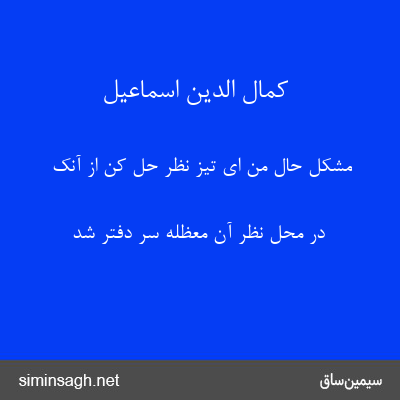 کمال الدین اسماعیل

مشکل حال من ای تیز نظر حل کن از آنک

در محل نظر آن معظله سر دفتر شد

siminsagh.net

سیمین‌ساق